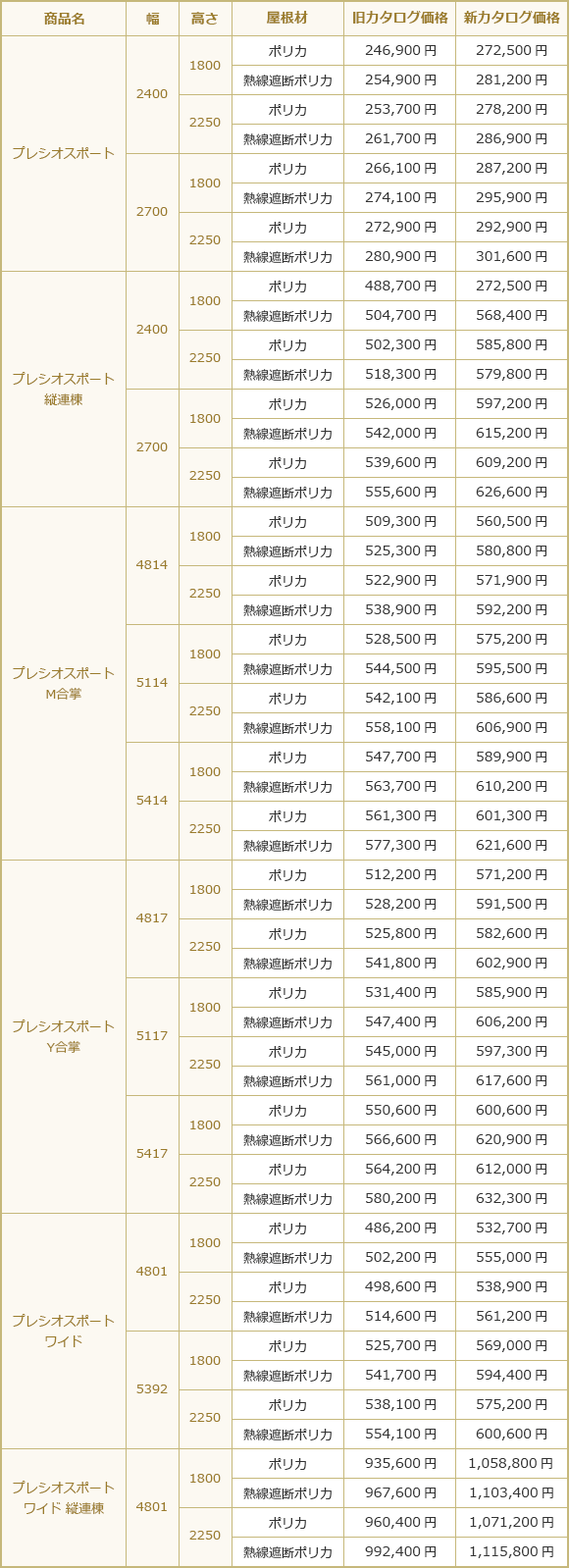 | 商品名 | 幅 | 高さ | 屋根材 | 旧カタログ価格 | 新カタログ価格 |
|---|---|---|---|---|---|
| プレシオスポート | 2400 | 1800 | ポリカ | 246,900 円 | 272,500 円 |
| | | | 熱線遮断ポリカ | 254,900 円 | 281,200 円 |
| | | 2250 | ポリカ | 253,700 円 | 278,200 円 |
| | | | 熱線遮断ポリカ | 261,700 円 | 286,900 円 |
| | 2700 | 1800 | ポリカ | 266,100 円 | 287,200 円 |
| | | | 熱線遮断ポリカ | 274,100 円 | 295,900 円 |
| | | 2250 | ポリカ | 272,900 円 | 292,900 円 |
| | | | 熱線遮断ポリカ | 280,900 円 | 301,600 円 |
| プレシオスポート 縦連棟 | 2400 | 1800 | ポリカ | 488,700 円 | 272,500 円 |
| | | | 熱線遮断ポリカ | 504,700 円 | 568,400 円 |
| | | 2250 | ポリカ | 502,300 円 | 585,800 円 |
| | | | 熱線遮断ポリカ | 518,300 円 | 579,800 円 |
| | 2700 | 1800 | ポリカ | 526,000 円 | 597,200 円 |
| | | | 熱線遮断ポリカ | 542,000 円 | 615,200 円 |
| | | 2250 | ポリカ | 539,600 円 | 609,200 円 |
| | | | 熱線遮断ポリカ | 555,600 円 | 626,600 円 |
| プレシオスポート M合掌 | 4814 | 1800 | ポリカ | 509,300 円 | 560,500 円 |
| | | | 熱線遮断ポリカ | 525,300 円 | 580,800 円 |
| | | 2250 | ポリカ | 522,900 円 | 571,900 円 |
| | | | 熱線遮断ポリカ | 538,900 円 | 592,200 円 |
| | 5114 | 1800 | ポリカ | 528,500 円 | 575,200 円 |
| | | | 熱線遮断ポリカ | 544,500 円 | 595,500 円 |
| | | 2250 | ポリカ | 542,100 円 | 586,600 円 |
| | | | 熱線遮断ポリカ | 558,100 円 | 606,900 円 |
| | 5414 | 1800 | ポリカ | 547,700 円 | 589,900 円 |
| | | | 熱線遮断ポリカ | 563,700 円 | 610,200 円 |
| | | 2250 | ポリカ | 561,300 円 | 601,300 円 |
| | | | 熱線遮断ポリカ | 577,300 円 | 621,600 円 |
| プレシオスポート Y合掌 | 4817 | 1800 | ポリカ | 512,200 円 | 571,200 円 |
| | | | 熱線遮断ポリカ | 528,200 円 | 591,500 円 |
| | | 2250 | ポリカ | 525,800 円 | 582,600 円 |
| | | | 熱線遮断ポリカ | 541,800 円 | 602,900 円 |
| | 5117 | 1800 | ポリカ | 531,400 円 | 585,900 円 |
| | | | 熱線遮断ポリカ | 547,400 円 | 606,200 円 |
| | | 2250 | ポリカ | 545,000 円 | 597,300 円 |
| | | | 熱線遮断ポリカ | 561,000 円 | 617,600 円 |
| | 5417 | 1800 | ポリカ | 550,600 円 | 600,600 円 |
| | | | 熱線遮断ポリカ | 566,600 円 | 620,900 円 |
| | | 2250 | ポリカ | 564,200 円 | 612,000 円 |
| | | | 熱線遮断ポリカ | 580,200 円 | 632,300 円 |
| プレシオスポート ワイド | 4801 | 1800 | ポリカ | 486,200 円 | 532,700 円 |
| | | | 熱線遮断ポリカ | 502,200 円 | 555,000 円 |
| | | 2250 | ポリカ | 498,600 円 | 538,900 円 |
| | | | 熱線遮断ポリカ | 514,600 円 | 561,200 円 |
| | 5392 | 1800 | ポリカ | 525,700 円 | 569,000 円 |
| | | | 熱線遮断ポリカ | 541,700 円 | 594,400 円 |
| | | 2250 | ポリカ | 538,100 円 | 575,200 円 |
| | | | 熱線遮断ポリカ | 554,100 円 | 600,600 円 |
| プレシオスポート ワイド 縦連棟 | 4801 | 1800 | ポリカ | 935,600 円 | 1,058,800 円 |
| | | | 熱線遮断ポリカ | 967,600 円 | 1,103,400 円 |
| | | 2250 | ポリカ | 960,400 円 | 1,071,200 円 |
| | | | 熱線遮断ポリカ | 992,400 円 | 1,115,800 円 |